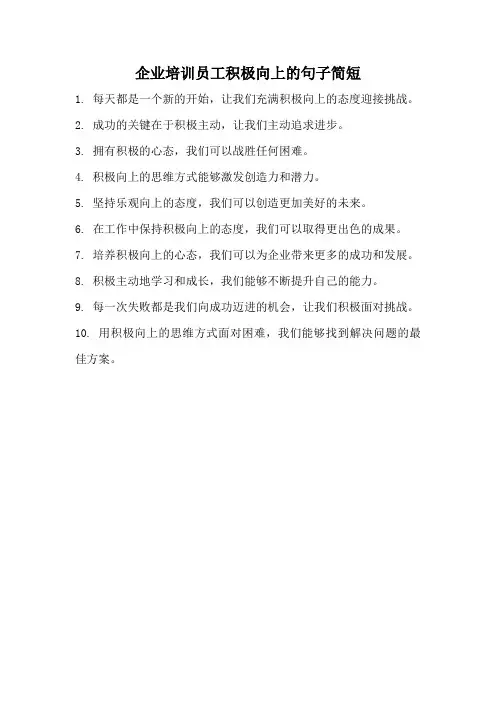 企业培训员工积极向上的句子简短

1. 每天都是一个新的开始，让我们充满积极向上的态度迎接挑战。

2. 成功的关键在于积极主动，让我们主动追求进步。

3. 拥有积极的心态，我们可以战胜任何困难。

4. 积极向上的思维方式能够激发创造力和潜力。

5. 坚持乐观向上的态度，我们可以创造更加美好的未来。

6. 在工作中保持积极向上的态度，我们可以取得更出色的成果。

7. 培养积极向上的心态，我们可以为企业带来更多的成功和发展。

8. 积极主动地学习和成长，我们能够不断提升自己的能力。

9. 每一次失败都是我们向成功迈进的机会，让我们积极面对挑战。

10. 用积极向上的思维方式面对困难，我们能够找到解决问题的最佳方案。